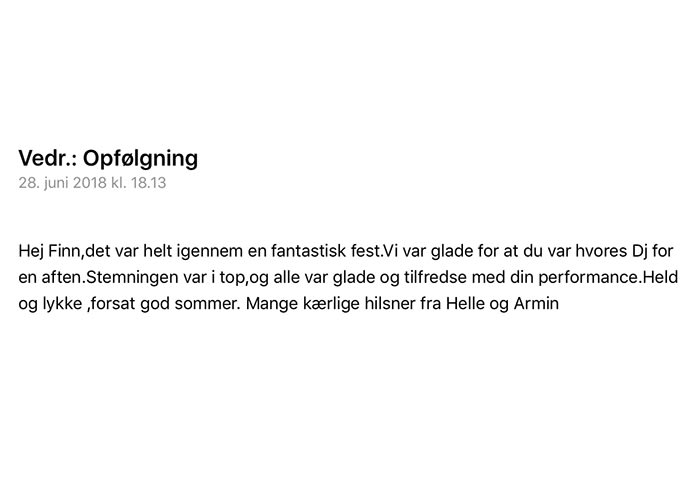 Vedr.: Opfølgning
28. juni 2018 kl. 18.13

Hej Finn,det var helt igennem en fantastisk fest.Vi var glade for at du var hvores Dj for en aften.Stemningen var i top,og alle var glade og tilfredse med din performance.Held og lykke ,forsat god sommer. Mange kærlige hilsner fra Helle og Armin